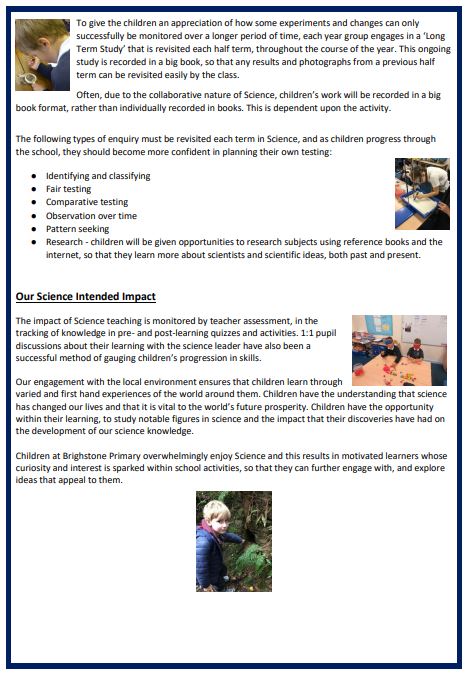 To give the children an appreciation of how some experiments and changes can only successfully be monitored over a longer period of time, each year group engages in a 'Long Term Study' that is revisited each half term, throughout the course of the year. This ongoing study is recorded in a big book, so that any results and photographs from a previous half term can be revisited easily by the class.

Often, due to the collaborative nature of Science, children's work will be recorded in a big book format, rather than individually recorded in books. This is dependent upon the activity.

The following types of enquiry must be revisited each term in Science, and as children progress through the school, they should become more confident in planning their own testing:

- Identifying and classifying
- Fair testing
- Comparative testing
- Observation over time
- Pattern seeking
- Research - children will be given opportunities to research subjects using reference books and the internet, so that they learn more about scientists and scientific ideas, both past and present.

Our Science Intended Impact

The impact of Science teaching is monitored by teacher assessment, in the tracking of knowledge in pre- and post-learning quizzes and activities. 1:1 pupil discussions about their learning with the science leader have also been a successful method of gauging children's progression in skills.

Our engagement with the local environment ensures that children learn through varied and first hand experiences of the world around them. Children have the understanding that science has changed our lives and that it is vital to the world's future prosperity. Children have the opportunity within their learning, to study notable figures in science and the impact that their discoveries have had on the development of our science knowledge.

Children at Brighstone Primary overwhelmingly enjoy Science and this results in motivated learners whose curiosity and interest is sparked within school activities, so that they can further engage with, and explore ideas that appeal to them.